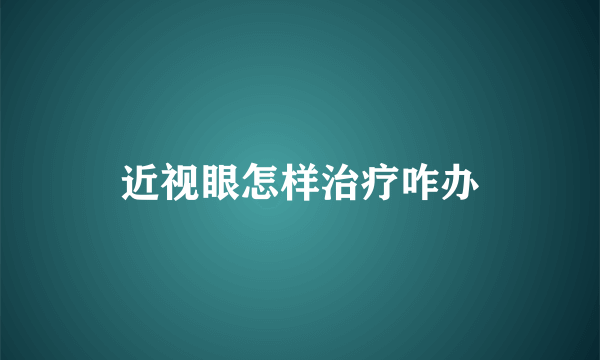 近视眼怎样治疗咋办